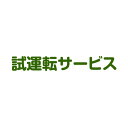 試運転サービス